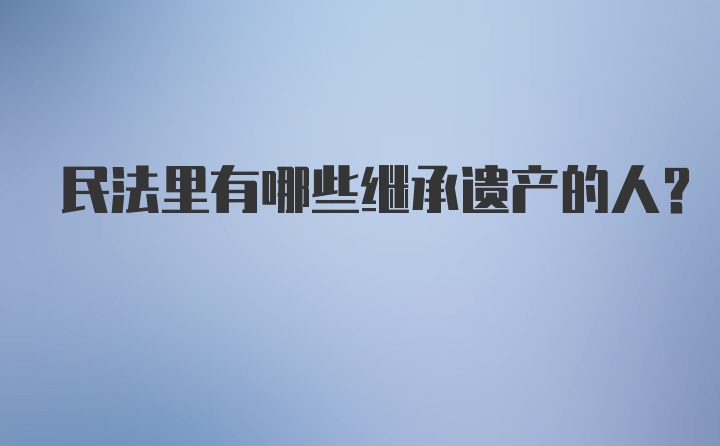 民法里有哪些继承遗产的人？